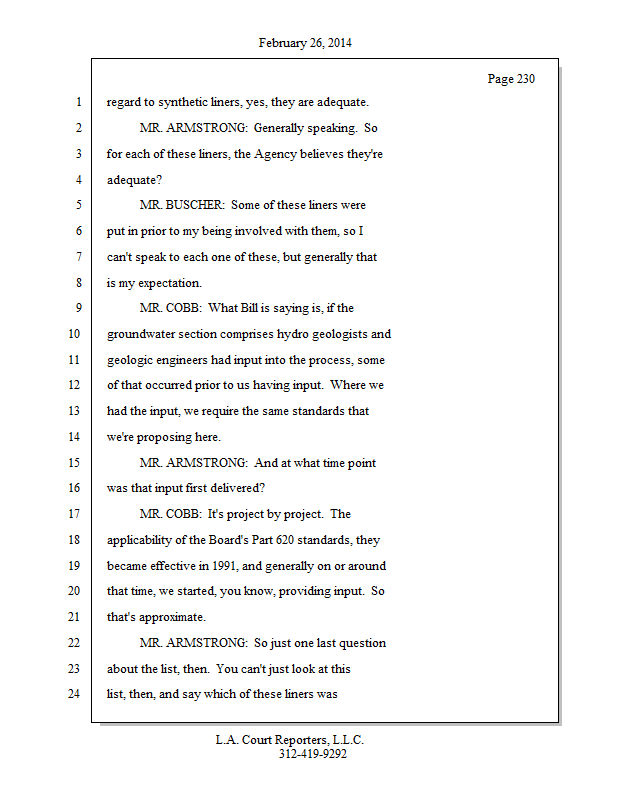 February 26, 2014

Page 230

1 regard to synthetic liners, yes, they are adequate.
2 MR. ARMSTRONG: Generally speaking. So
3 for each of these liners, the Agency believes they're
4 adequate?
5 MR. BUSCHER: Some of these liners were
6 put in prior to my being involved with them, so I
7 can't speak to each one of these, but generally that
8 is my expectation.
9 MR. COBB: What Bill is saying is, if the
10 groundwater section comprises hydro geologists and
11 geologic engineers had input into the process, some
12 of that occurred prior to us having input. Where we
13 had the input, we require the same standards that
14 we're proposing here.
15 MR. ARMSTRONG: And at what time point
16 was that input first delivered?
17 MR. COBB: It's project by project. The
18 applicability of the Board's Part 620 standards, they
19 became effective in 1991, and generally on or around
20 that time, we started, you know, providing input. So
21 that's approximate.
22 MR. ARMSTRONG: So just one last question
23 about the list, then. You can't just look at this
24 list, then, and say which of these liners was

L.A. Court Reporters, L.L.C.
312-419-9292